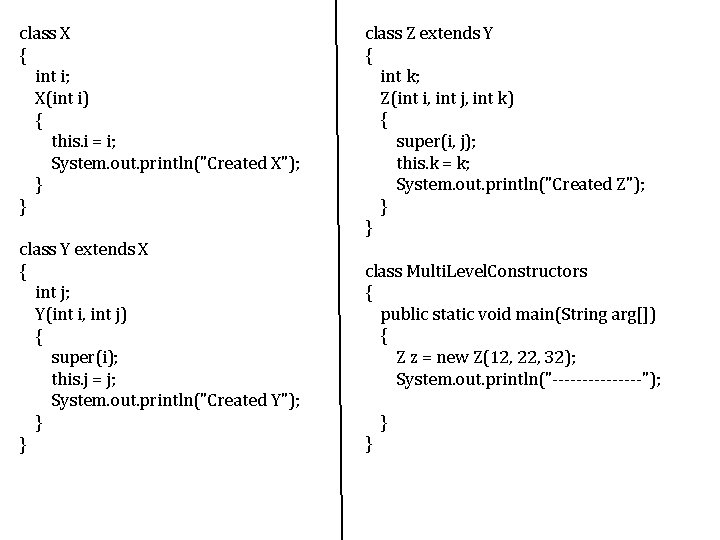 class X
{
int i;
X(int i)
{
this.i = i;
System.out.println("Created X");
}
}

class Y extends X
{
int j;
Y(int i, int j)
{
super(i);
this.j = j;
System.out.println("Created Y");
}
}

class Z extends Y
{
int k;
Z(int i, int j, int k)
{
super(i, j);
this.k = k;
System.out.println("Created Z");
}
}

class MultiLevelConstructors
{
public static void main(String arg[])
{
Z z = new Z(12, 22, 32);
System.out.println("---------------");

}
}